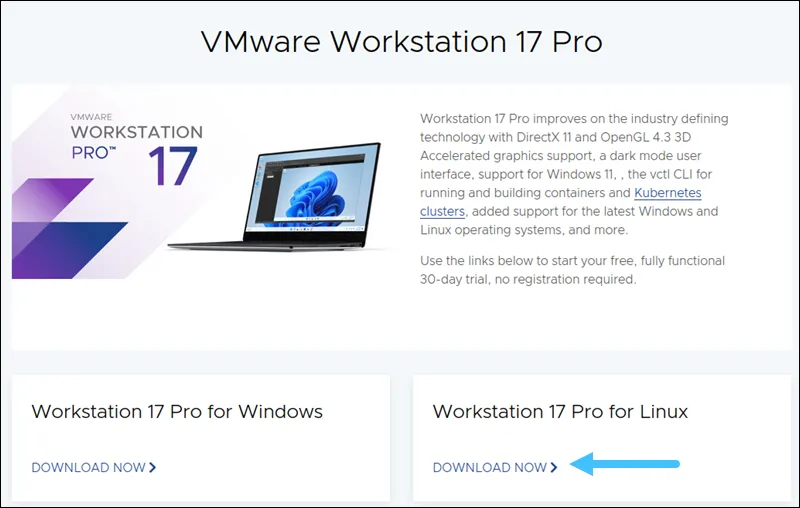 VMware Workstation 17 Pro

VMWARE
WORKSTATION
PRO™ 17

Workstation 17 Pro improves on the industry defining technology with DirectX 11 and OpenGL 4.3 3D Accelerated graphics support, a dark mode user interface, support for Windows 11, , the vctl CLI for running and building containers and Kubernetes clusters, added support for the latest Windows and Linux operating systems, and more.

Use the links below to start your free, fully functional 30-day trial, no registration required.

Workstation 17 Pro for Windows

DOWNLOAD NOW >

Workstation 17 Pro for Linux

DOWNLOAD NOW >